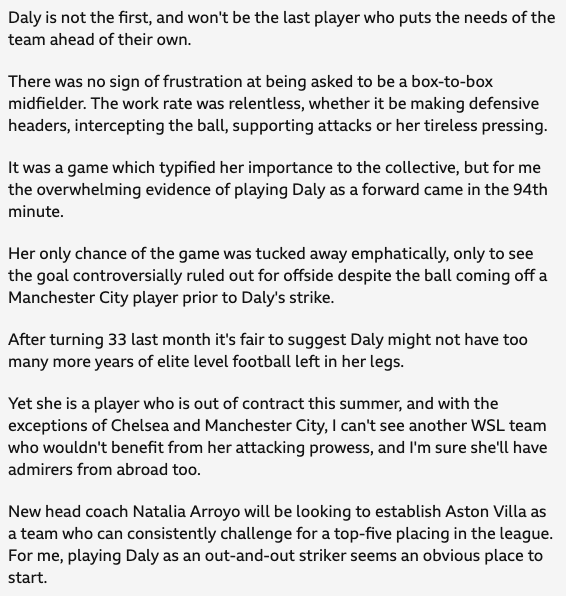 Daly is not the first, and won't be the last player who puts the needs of the team ahead of their own.

There was no sign of frustration at being asked to be a box-to-box midfielder. The work rate was relentless, whether it be making defensive headers, intercepting the ball, supporting attacks or her tireless pressing.

It was a game which typified her importance to the collective, but for me the overwhelming evidence of playing Daly as a forward came in the 94th minute.

Her only chance of the game was tucked away emphatically, only to see the goal controversially ruled out for offside despite the ball coming off a Manchester City player prior to Daly's strike.

After turning 33 last month it's fair to suggest Daly might not have too many more years of elite level football left in her legs.

Yet she is a player who is out of contract this summer, and with the exceptions of Chelsea and Manchester City, I can't see another WSL team who wouldn't benefit from her attacking prowess, and I'm sure she'll have admirers from abroad too.

New head coach Natalia Arroyo will be looking to establish Aston Villa as a team who can consistently challenge for a top-five placing in the league. For me, playing Daly as an out-and-out striker seems an obvious place to start.